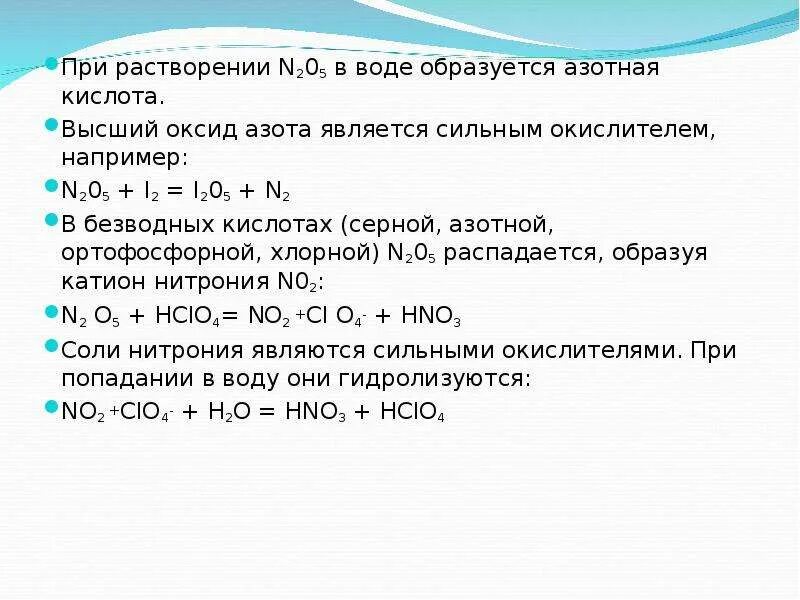 При растворении $N_20_5$ в воде образуется азотная кислота.

Высший оксид азота является сильным окислителем, например:

$N_20_5 + I_2 = I_20_5 + N_2$

В безводных кислотах (серной, азотной, ортофосфорной, хлорной) $N_20_5$ распадается, образуя катион нитрония $N0_2$:

$N_2 O_5 + HClO_4 = NO_2{}^+Cl O_4{}^- + HNO_3$

Соли нитрония являются сильными окислителями. При попадании в воду они гидролизуются:

$NO_2{}^+ClO_4{}^- + H_2O = HNO_3 + HClO_4$